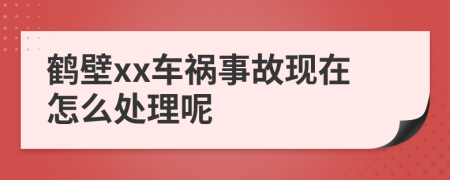 鹤壁xx车祸事故现在怎么处理呢